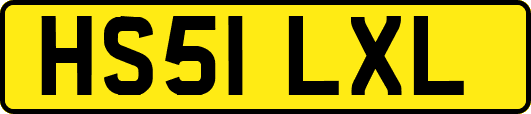 HS51 LXL